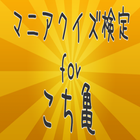 マニアクイズ検定
for
こち亀